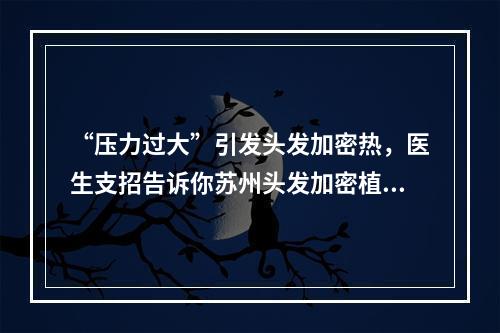 “压力过大”引发头发加密热，医生支招告诉你苏州头发加密植…